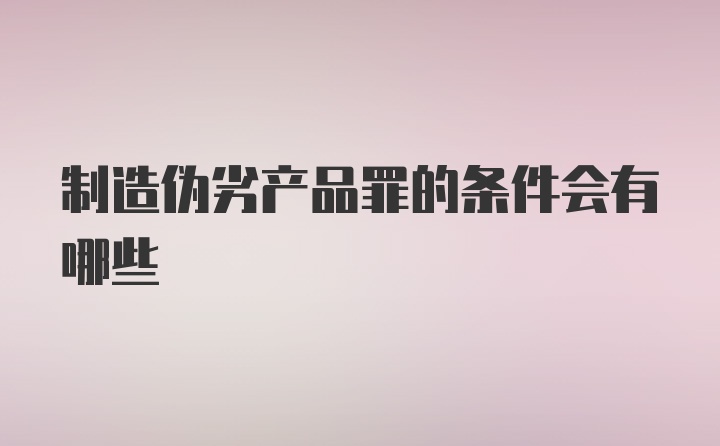 制造伪劣产品罪的条件会有哪些